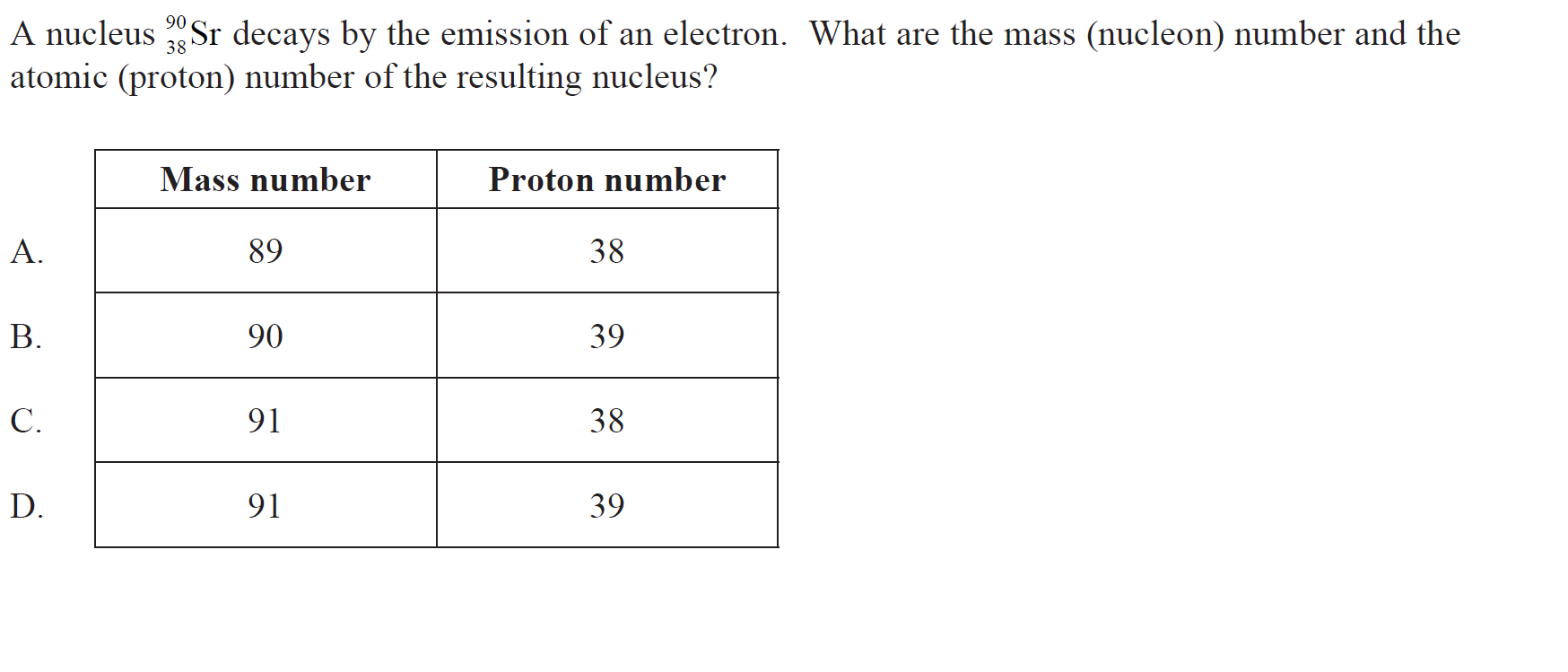 A nucleus $^{90}_{38}Sr$ decays by the emission of an electron. What are the mass (nucleon) number and the atomic (proton) number of the resulting nucleus?

| | Mass number | Proton number |
|---|---|---|
| A. | 89 | 38 |
| B. | 90 | 39 |
| C. | 91 | 38 |
| D. | 91 | 39 |